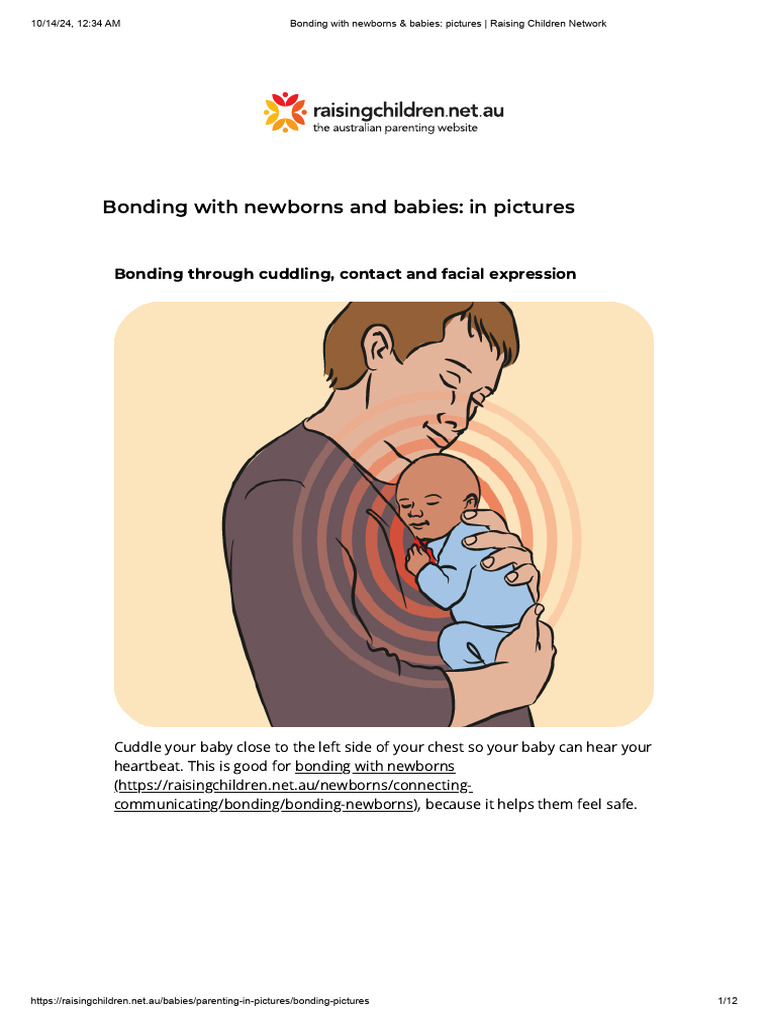 10/14/24, 12:34 AM

Bonding with newborns & babies: pictures | Raising Children Network

raisingchildren.net.au
the australian parenting website

Bonding with newborns and babies: in pictures

Bonding through cuddling, contact and facial expression

Cuddle your baby close to the left side of your chest so your baby can hear your heartbeat. This is good for bonding with newborns (https://raisingchildren.net.au/newborns/connecting-communicating/bonding/bonding-newborns), because it helps them feel safe.

https://raisingchildren.net.au/babies/parenting-in-pictures/bonding-pictures

1/12